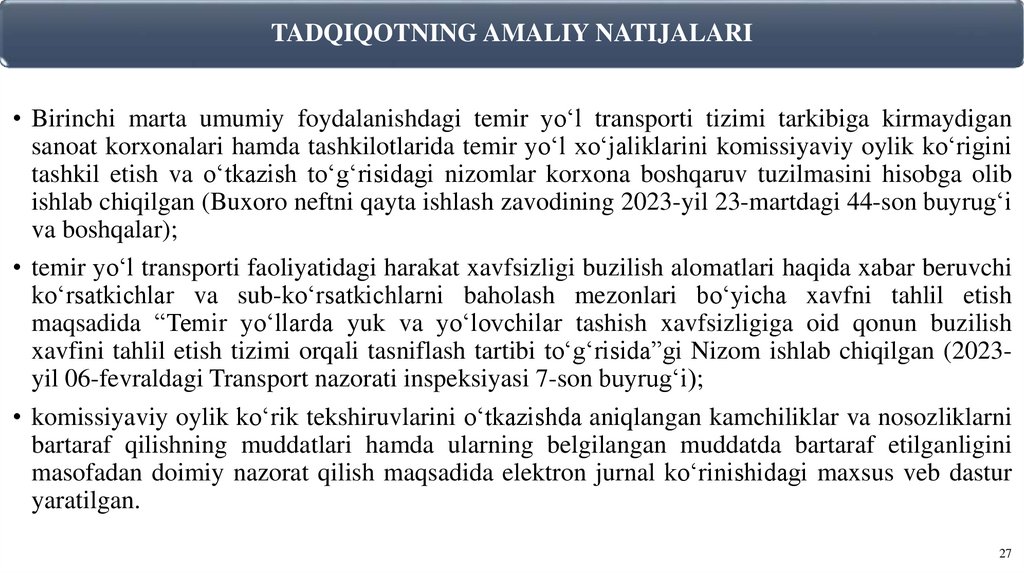 TADQIQOTNING AMALIY NATIJALARI

• Birinchi marta umumiy foydalanishdagi temir yo‘l transporti tizimi tarkibiga kirmaydigan sanoat korxonalari hamda tashkilotlarida temir yo‘l xo‘jaliklarini komissiyaviy oylik ko‘rigini tashkil etish va o‘tkazish to‘g‘risidagi nizomlar korxona boshqaruv tuzilmasini hisobga olib ishlab chiqilgan (Buxoro neftni qayta ishlash zavodining 2023-yil 23-martdagi 44-son buyrug‘i va boshqalar);

• temir yo‘l transporti faoliyatidagi harakat xavfsizligi buzilish alomatlari haqida xabar beruvchi ko‘rsatkichlar va sub-ko‘rsatkichlarni baholash mezonlari bo‘yicha xavfni tahlil etish maqsadida “Temir yo‘llarda yuk va yo‘lovchilar tashish xavfsizligiga oid qonun buzilish xavfini tahlil etish tizimi orqali tasniflash tartibi to‘g‘risida”gi Nizom ishlab chiqilgan (2023-yil 06-fevraldagi Transport nazorati inspeksiyasi 7-son buyrug‘i);

• komissiyaviy oylik ko‘rik tekshiruvlarini o‘tkazishda aniqlangan kamchiliklar va nosozliklarni bartaraf qilishning muddatlari hamda ularning belgilangan muddatda bartaraf etilganligini masofadan doimiy nazorat qilish maqsadida elektron jurnal ko‘rinishidagi maxsus veb dastur yaratilgan.

27